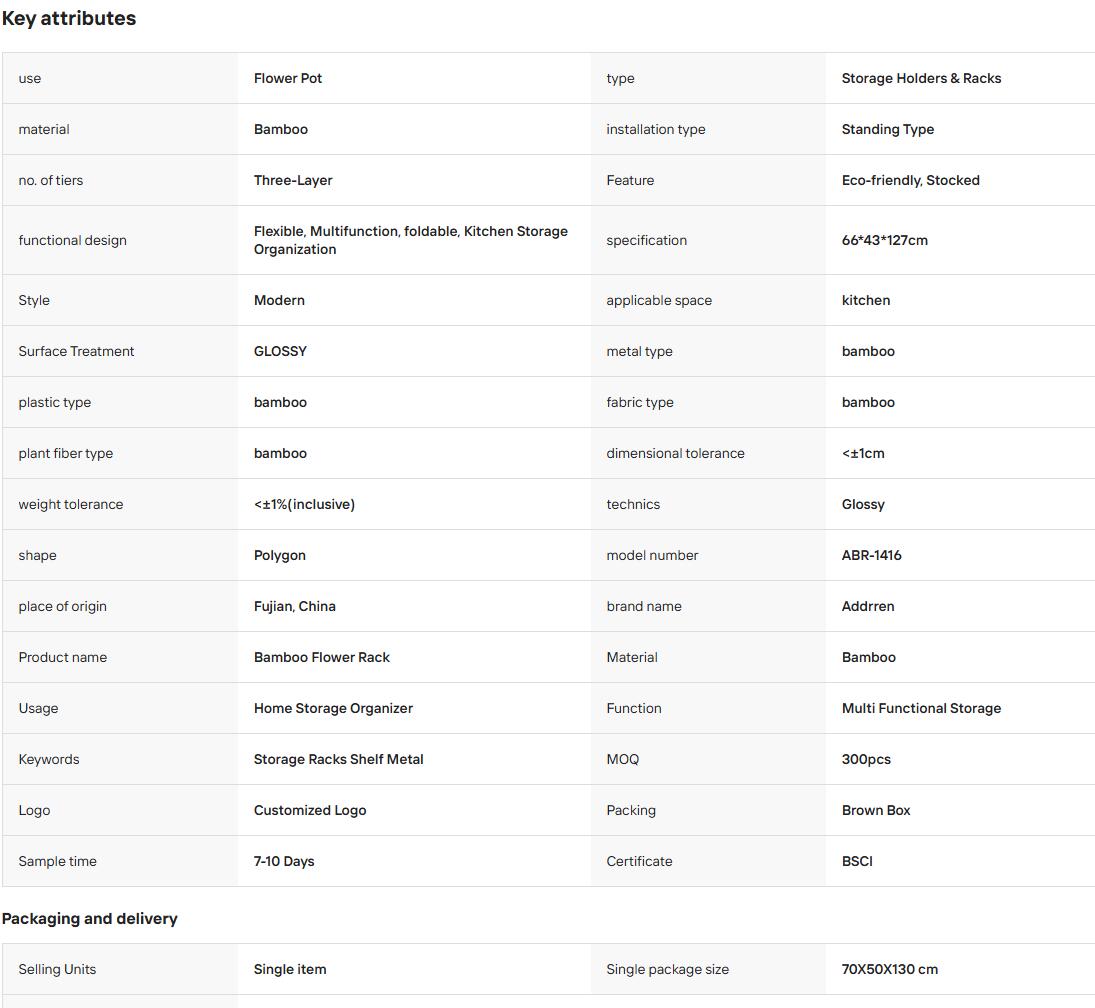 Key attributes

| use | Flower Pot | type | Storage Holders & Racks |
|---|---|---|---|
| material | Bamboo | installation type | Standing Type |
| no. of tiers | Three-Layer | Feature | Eco-friendly, Stocked |
| functional design | Flexible, Multifunction, foldable, Kitchen Storage Organization | specification | 66*43*127cm |
| Style | Modern | applicable space | kitchen |
| Surface Treatment | GLOSSY | metal type | bamboo |
| plastic type | bamboo | fabric type | bamboo |
| plant fiber type | bamboo | dimensional tolerance | <±1cm |
| weight tolerance | <±1%(inclusive) | technics | Glossy |
| shape | Polygon | model number | ABR-1416 |
| place of origin | Fujian, China | brand name | Addrren |
| Product name | Bamboo Flower Rack | Material | Bamboo |
| Usage | Home Storage Organizer | Function | Multi Functional Storage |
| Keywords | Storage Racks Shelf Metal | MOQ | 300pcs |
| Logo | Customized Logo | Packing | Brown Box |
| Sample time | 7-10 Days | Certificate | BSCI |

Packaging and delivery

| Selling Units | Single item | Single package size | 70X50X130 cm |
|---|---|---|---|